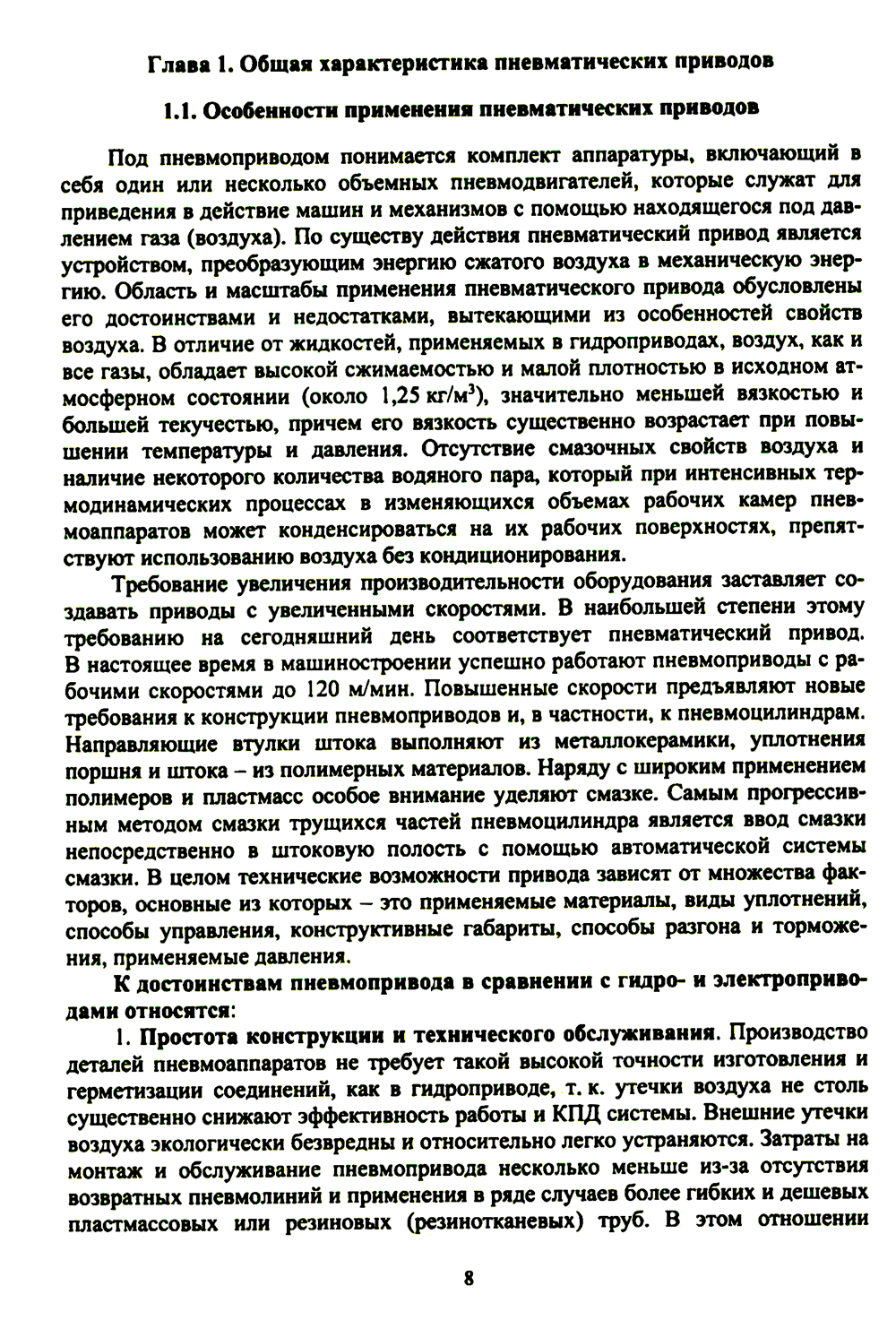 Глава 1. Общая характеристика пневматических приводов

1.1. Особенности применения пневматических приводов

Под пневмоприводом понимается комплект аппаратуры, включающий в себя один или несколько объемных пневмодвигателей, которые служат для приведения в действие машин и механизмов с помощью находящегося под давлением газа (воздуха). По существу действия пневматический привод является устройством, преобразующим энергию сжатого воздуха в механическую энергию. Область и масштабы применения пневматического привода обусловлены его достоинствами и недостатками, вытекающими из особенностей свойств воздуха. В отличие от жидкостей, применяемых в гидроприводах, воздух, как и все газы, обладает высокой сжимаемостью и малой плотностью в исходном атмосферном состоянии (около 1,25 кг/м$^3$), значительно меньшей вязкостью и большей текучестью, причем его вязкость существенно возрастает при повышении температуры и давления. Отсутствие смазочных свойств воздуха и наличие некоторого количества водяного пара, который при интенсивных термодинамических процессах в изменяющихся объемах рабочих камер пневмоаппаратов может конденсироваться на их рабочих поверхностях, препятствуют использованию воздуха без кондиционирования.

Требование увеличения производительности оборудования заставляет создавать приводы с увеличенными скоростями. В наибольшей степени этому требованию на сегодняшний день соответствует пневматический привод. В настоящее время в машиностроении успешно работают пневмоприводы с рабочими скоростями до 120 м/мин. Повышенные скорости предъявляют новые требования к конструкции пневмоприводов и, в частности, к пневмоцилиндрам. Направляющие втулки штока выполняют из металлокерамики, уплотнения поршня и штока – из полимерных материалов. Наряду с широким применением полимеров и пластмасс особое внимание уделяют смазке. Самым прогрессивным методом смазки трущихся частей пневмоцилиндра является ввод смазки непосредственно в штоковую полость с помощью автоматической системы смазки. В целом технические возможности привода зависят от множества факторов, основные из которых – это применяемые материалы, виды уплотнений, способы управления, конструктивные габариты, способы разгона и торможения, применяемые давления.

К достоинствам пневмопривода в сравнении с гидро- и электроприводами относятся:

1. Простота конструкции и технического обслуживания. Производство деталей пневмоаппаратов не требует такой высокой точности изготовления и герметизации соединений, как в гидроприводе, т. к. утечки воздуха не столь существенно снижают эффективность работы и КПД системы. Внешние утечки воздуха экологически безвредны и относительно легко устраняются. Затраты на монтаж и обслуживание пневмопривода несколько меньше из-за отсутствия возвратных пневмолиний и применения в ряде случаев более гибких и дешевых пластмассовых или резиновых (резинотканевых) труб. В этом отношении

8